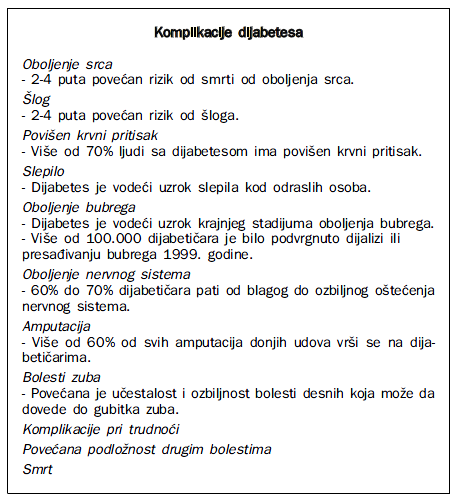 Komplikacije dijabetesa

Oboljenje srca
- 2-4 puta povećan rizik od smrti od oboljenja srca.

Šlog
- 2-4 puta povećan rizik od šloga.

Povišen krvni pritisak
- Više od 70% ljudi sa dijabetesom ima povišen krvni pritisak.

Slepilo
- Dijabetes je vodeći uzrok slepila kod odraslih osoba.

Oboljenje bubrega
- Dijabetes je vodeći uzrok krajnjeg stadijuma oboljenja bubrega.
- Više od 100.000 dijabetičara je bilo podvrgnuto dijalizi ili presađivanju bubrega 1999. godine.

Oboljenje nervnog sistema
- 60% do 70% dijabetičara pati od blagog do ozbiljnog oštećenja nervnog sistema.

Amputacija
- Više od 60% od svih amputacija donjih udova vrši se na dijabetičarima.

Bolesti zuba
- Povećana je učestalost i ozbiljnost bolesti desnih koja može da dovede do gubitka zuba.

Komplikacije pri trudnoći

Povećana podložnost drugim bolestima

Smrt